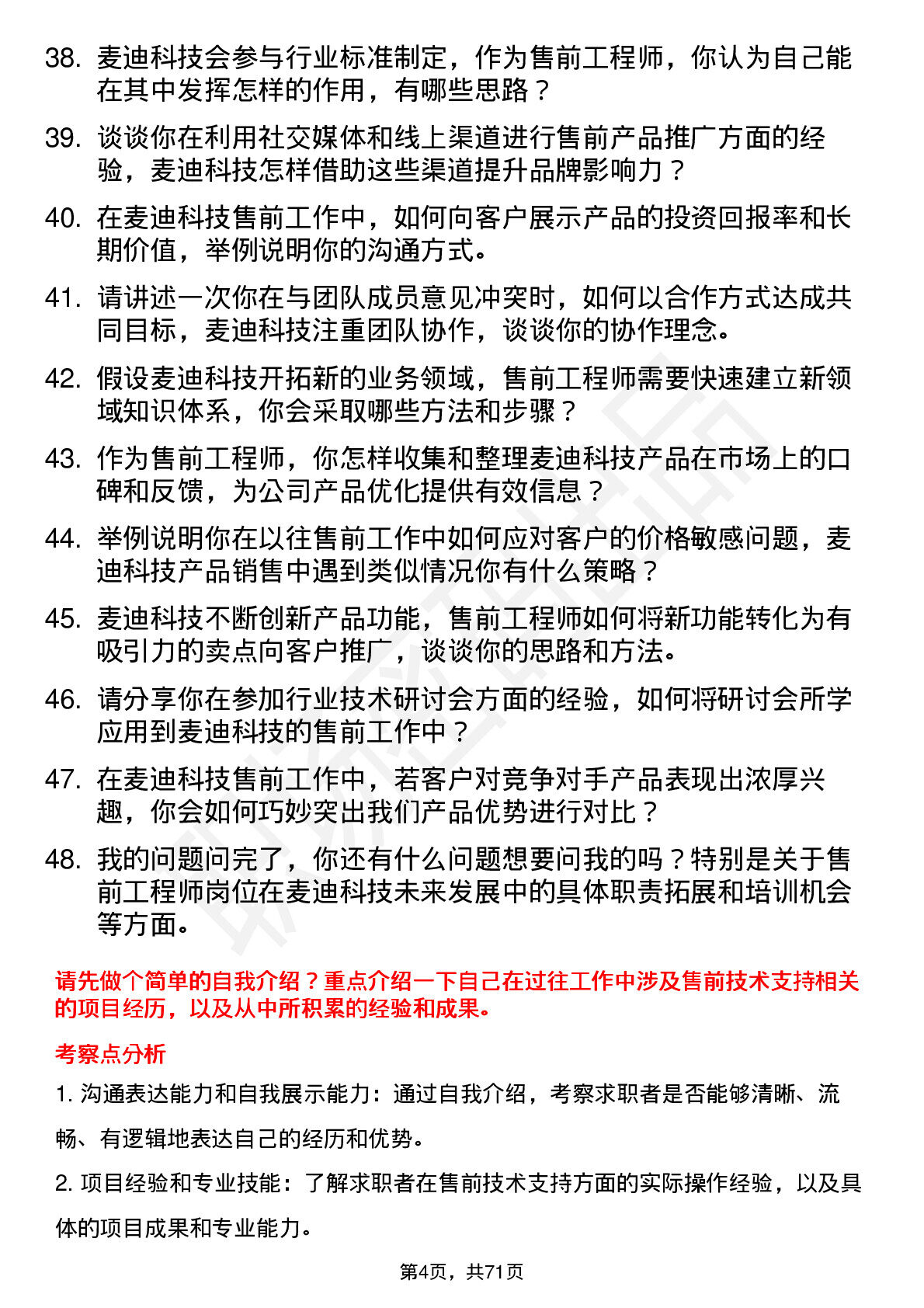 38. 麦迪科技会参与行业标准制定，作为售前工程师，你认为自己能在其中发挥怎样的作用，有哪些思路？

39. 谈谈你在利用社交媒体和线上渠道进行售前产品推广方面的经验，麦迪科技怎样借助这些渠道提升品牌影响力？

40. 在麦迪科技售前工作中，如何向客户展示产品的投资回报率和长期价值，举例说明你的沟通方式。

41. 请讲述一次你在与团队成员意见冲突时，如何以合作方式达成共同目标，麦迪科技注重团队协作，谈谈你的协作理念。

42. 假设麦迪科技开拓新的业务领域，售前工程师需要快速建立新领域知识体系，你会采取哪些方法和步骤？

43. 作为售前工程师，你怎样收集和整理麦迪科技产品在市场上的口碑和反馈，为公司产品优化提供有效信息？

44. 举例说明你在以往售前工作中如何应对客户的价格敏感问题，麦迪科技产品销售中遇到类似情况你有什么策略？

45. 麦迪科技不断创新产品功能，售前工程师如何将新功能转化为有吸引力的卖点向客户推广，谈谈你的思路和方法。

46. 请分享你在参加行业技术研讨会方面的经验，如何将研讨会所学应用到麦迪科技的售前工作中？

47. 在麦迪科技售前工作中，若客户对竞争对手产品表现出浓厚兴趣，你会如何巧妙突出我们产品优势进行对比？

48. 我的问题问完了，你还有什么问题想要问我的吗？特别是关于售前工程师岗位在麦迪科技未来发展中的具体职责拓展和培训机会等方面。

请先做个简单的自我介绍？重点介绍一下自己在过往工作中涉及售前技术支持相关的项目经历，以及从中所积累的经验和成果。

考察点分析

1. 沟通表达能力和自我展示能力：通过自我介绍，考察求职者是否能够清晰、流畅、有逻辑地表达自己的经历和优势。

2. 项目经验和专业技能：了解求职者在售前技术支持方面的实际操作经验，以及具体的项目成果和专业能力。

第4页，共71页